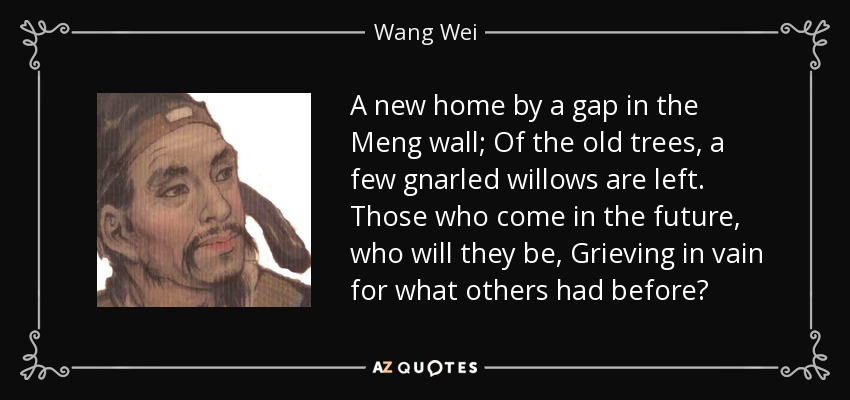 Wang Wei

A new home by a gap in the Meng wall; Of the old trees, a few gnarled willows are left. Those who come in the future, who will they be, Grieving in vain for what others had before?

AZ QUOTES